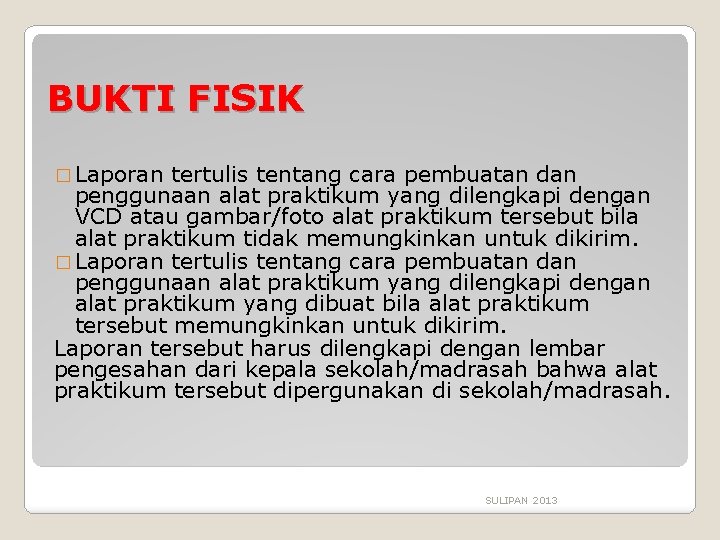 BUKTI FISIK

□ Laporan tertulis tentang cara pembuatan dan penggunaan alat praktikum yang dilengkapi dengan VCD atau gambar/foto alat praktikum tersebut bila alat praktikum tidak memungkinkan untuk dikirim.

□ Laporan tertulis tentang cara pembuatan dan penggunaan alat praktikum yang dilengkapi dengan alat praktikum yang dibuat bila alat praktikum tersebut memungkinkan untuk dikirim.

Laporan tersebut harus dilengkapi dengan lembar pengesahan dari kepala sekolah/madrasah bahwa alat praktikum tersebut dipergunakan di sekolah/madrasah.

SULIPAN 2013